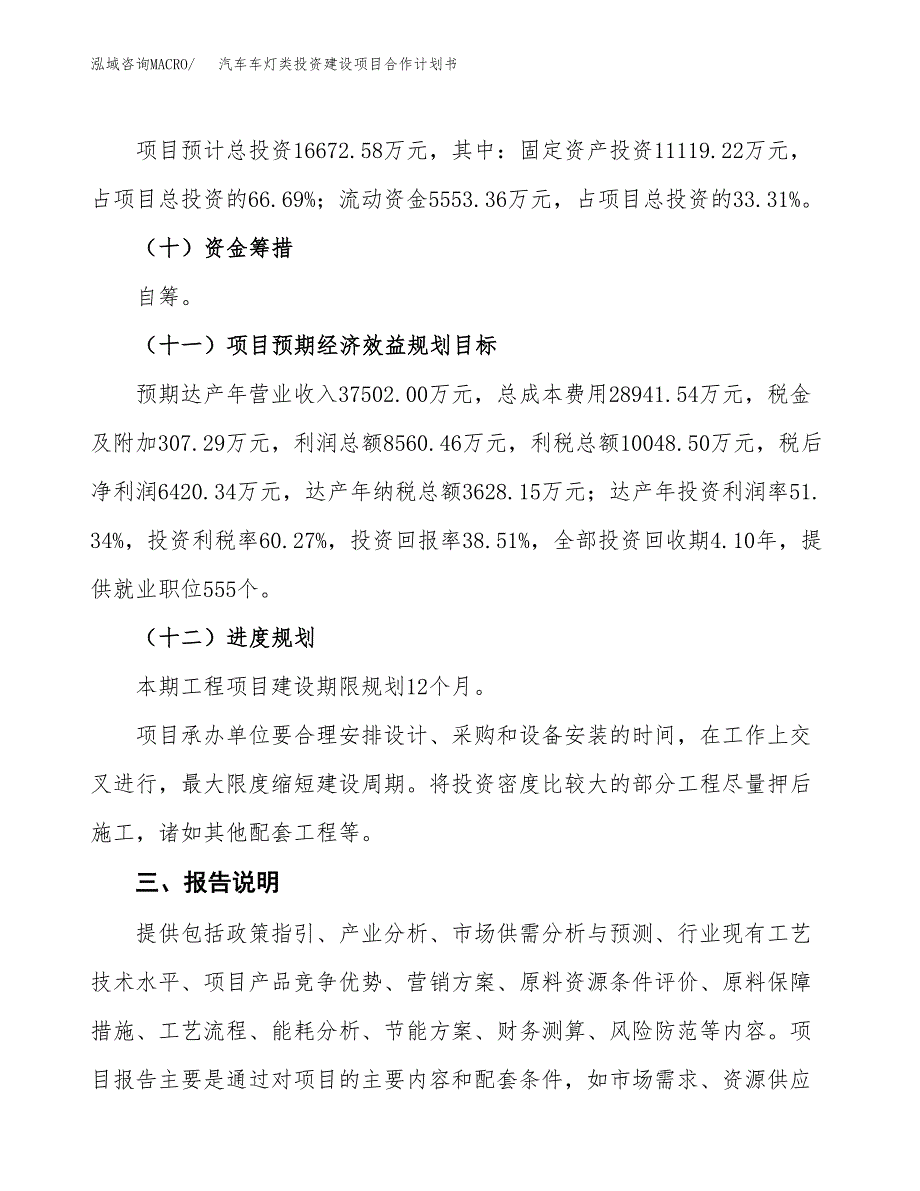 泓域咨询MACRO/　汽车车灯类投资建设项目合作计划书

项目预计总投资16672.58万元，其中：固定资产投资11119.22万元，占项目总投资的66.69%；流动资金5553.36万元，占项目总投资的33.31%。

（十）资金筹措

自筹。

（十一）项目预期经济效益规划目标

预期达产年营业收入37502.00万元，总成本费用28941.54万元，税金及附加307.29万元，利润总额8560.46万元，利税总额10048.50万元，税后净利润6420.34万元，达产年纳税总额3628.15万元；达产年投资利润率51.34%，投资利税率60.27%，投资回报率38.51%，全部投资回收期4.10年，提供就业职位555个。

（十二）进度规划

本期工程项目建设期限规划12个月。

项目承办单位要合理安排设计、采购和设备安装的时间，在工作上交叉进行，最大限度缩短建设周期。将投资密度比较大的部分工程尽量押后施工，诸如其他配套工程等。

三、报告说明

提供包括政策指引、产业分析、市场供需分析与预测、行业现有工艺技术水平、项目产品竞争优势、营销方案、原料资源条件评价、原料保障措施、工艺流程、能耗分析、节能方案、财务测算、风险防范等内容。项目报告主要是通过对项目的主要内容和配套条件，如市场需求、资源供应